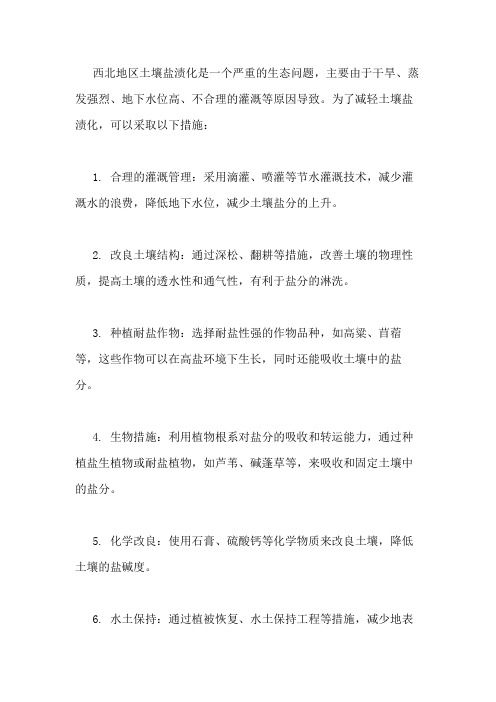 西北地区土壤盐渍化是一个严重的生态问题，主要由于干旱、蒸发强烈、地下水位高、不合理的灌溉等原因导致。为了减轻土壤盐渍化，可以采取以下措施：

1. 合理的灌溉管理：采用滴灌、喷灌等节水灌溉技术，减少灌溉水的浪费，降低地下水位，减少土壤盐分的上升。

2. 改良土壤结构：通过深松、翻耕等措施，改善土壤的物理性质，提高土壤的透水性和通气性，有利于盐分的淋洗。

3. 种植耐盐作物：选择耐盐性强的作物品种，如高粱、苜蓿等，这些作物可以在高盐环境下生长，同时还能吸收土壤中的盐分。

4. 生物措施：利用植物根系对盐分的吸收和转运能力，通过种植盐生植物或耐盐植物，如芦苇、碱蓬草等，来吸收和固定土壤中的盐分。

5. 化学改良：使用石膏、硫酸钙等化学物质来改良土壤，降低土壤的盐碱度。

6. 水土保持：通过植被恢复、水土保持工程等措施，减少地表